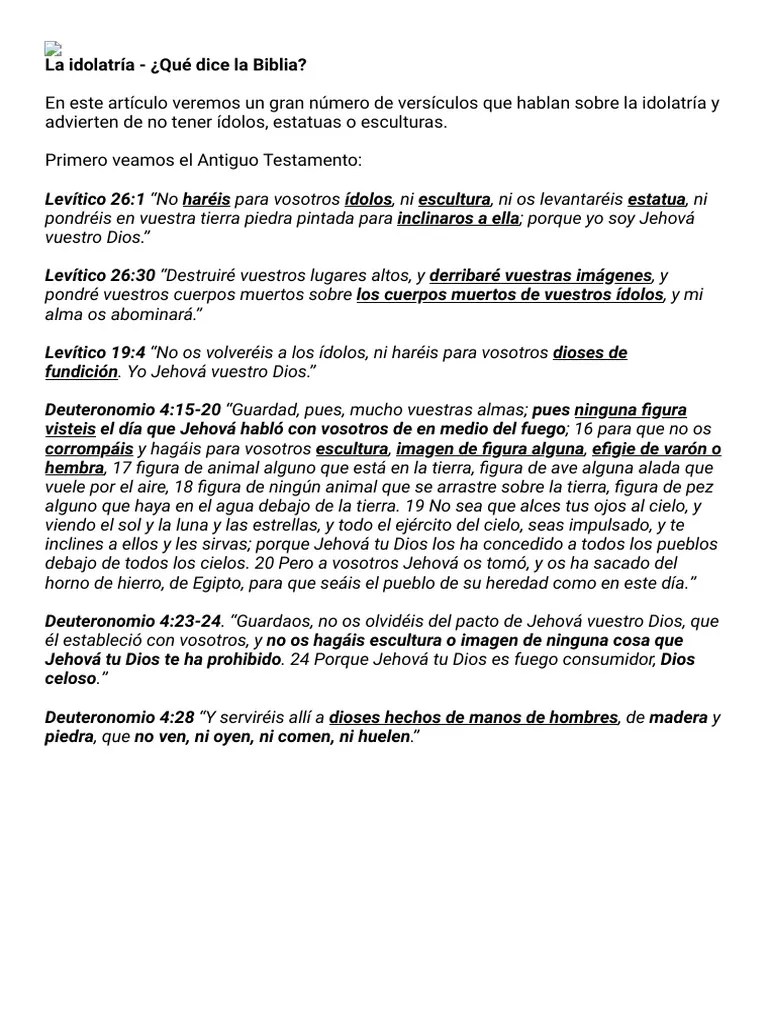 La idolatría - ¿Qué dice la Biblia?

En este artículo veremos un gran número de versículos que hablan sobre la idolatría y advierten de no tener ídolos, estatuas o esculturas.

Primero veamos el Antiguo Testamento:

Levítico 26:1 "No haréis para vosotros ídolos, ni escultura, ni os levantaréis estatua, ni pondréis en vuestra tierra piedra pintada para inclinaros a ella; porque yo soy Jehová vuestro Dios."

Levítico 26:30 "Destruiré vuestros lugares altos, y derribaré vuestras imágenes, y pondré vuestros cuerpos muertos sobre los cuerpos muertos de vuestros ídolos, y mi alma os abominará."

Levítico 19:4 "No os volveréis a los ídolos, ni haréis para vosotros dioses de fundición. Yo Jehová vuestro Dios."

Deuteronomio 4:15-20 "Guardad, pues, mucho vuestras almas; pues ninguna figura visteis el día que Jehová habló con vosotros de en medio del fuego; 16 para que no os corrompáis y hagáis para vosotros escultura, imagen de figura alguna, efigie de varón o hembra, 17 figura de animal alguno que está en la tierra, figura de ave alguna alada que vuele por el aire, 18 figura de ningún animal que se arrastre sobre la tierra, figura de pez alguno que haya en el agua debajo de la tierra. 19 No sea que alces tus ojos al cielo, y viendo el sol y la luna y las estrellas, y todo el ejército del cielo, seas impulsado, y te inclines a ellos y les sirvas; porque Jehová tu Dios los ha concedido a todos los pueblos debajo de todos los cielos. 20 Pero a vosotros Jehová os tomó, y os ha sacado del horno de hierro, de Egipto, para que seáis el pueblo de su heredad como en este día."

Deuteronomio 4:23-24. "Guardaos, no os olvidéis del pacto de Jehová vuestro Dios, que él estableció con vosotros, y no os hagáis escultura o imagen de ninguna cosa que Jehová tu Dios te ha prohibido. 24 Porque Jehová tu Dios es fuego consumidor, Dios celoso."

Deuteronomio 4:28 "Y serviréis allí a dioses hechos de manos de hombres, de madera y piedra, que no ven, ni oyen, ni comen, ni huelen."